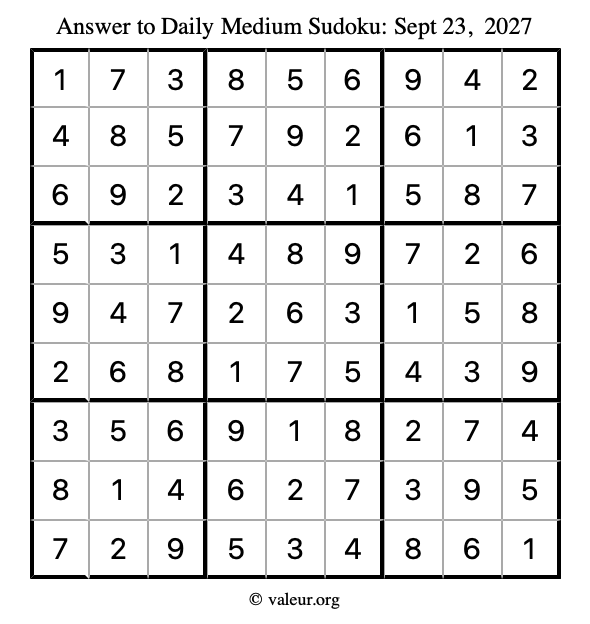 Answer to Daily Medium Sudoku: Sept 23, 2027

| | | | | | | | | |
|---|---|---|---|---|---|---|---|---|
| 1 | 7 | 3 | 8 | 5 | 6 | 9 | 4 | 2 |
| 4 | 8 | 5 | 7 | 9 | 2 | 6 | 1 | 3 |
| 6 | 9 | 2 | 3 | 4 | 1 | 5 | 8 | 7 |
| 5 | 3 | 1 | 4 | 8 | 9 | 7 | 2 | 6 |
| 9 | 4 | 7 | 2 | 6 | 3 | 1 | 5 | 8 |
| 2 | 6 | 8 | 1 | 7 | 5 | 4 | 3 | 9 |
| 3 | 5 | 6 | 9 | 1 | 8 | 2 | 7 | 4 |
| 8 | 1 | 4 | 6 | 2 | 7 | 3 | 9 | 5 |
| 7 | 2 | 9 | 5 | 3 | 4 | 8 | 6 | 1 |

© valeur.org